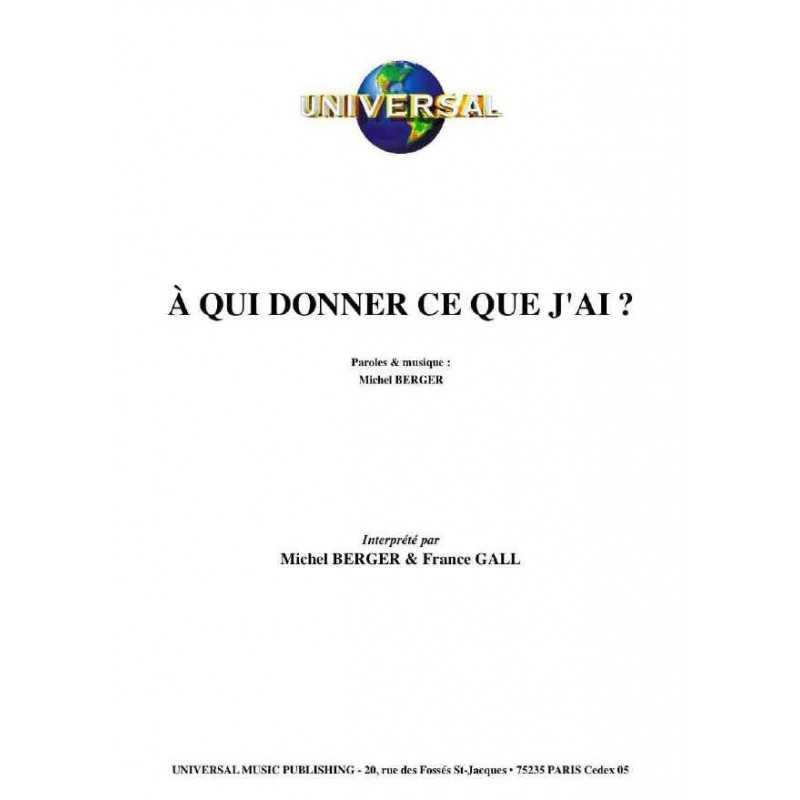 UNIVERSAL

À QUI DONNER CE QUE J'AI ?

Paroles & musique :
Michel BERGER

Interprété par
Michel BERGER & France GALL

UNIVERSAL MUSIC PUBLISHING - 20, rue des Fossés St-Jacques • 75235 PARIS Cedex 05